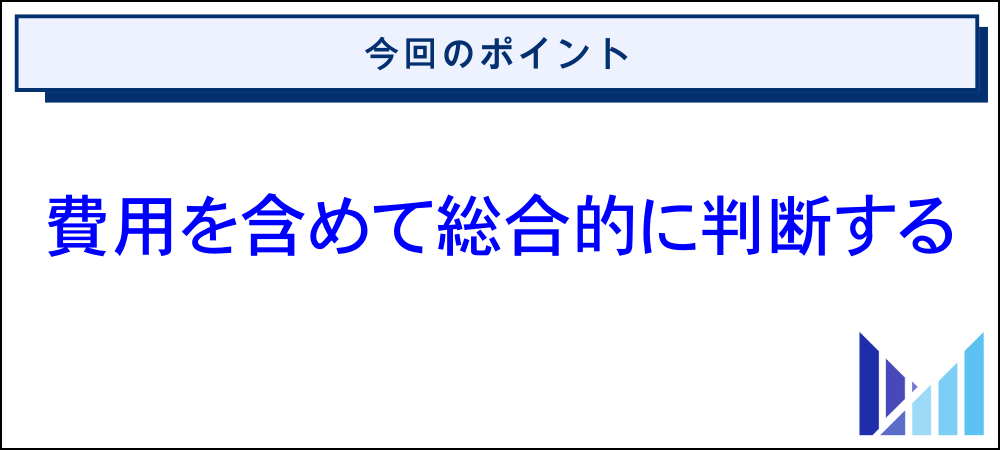 今回のポイント

費用を含めて総合的に判断する